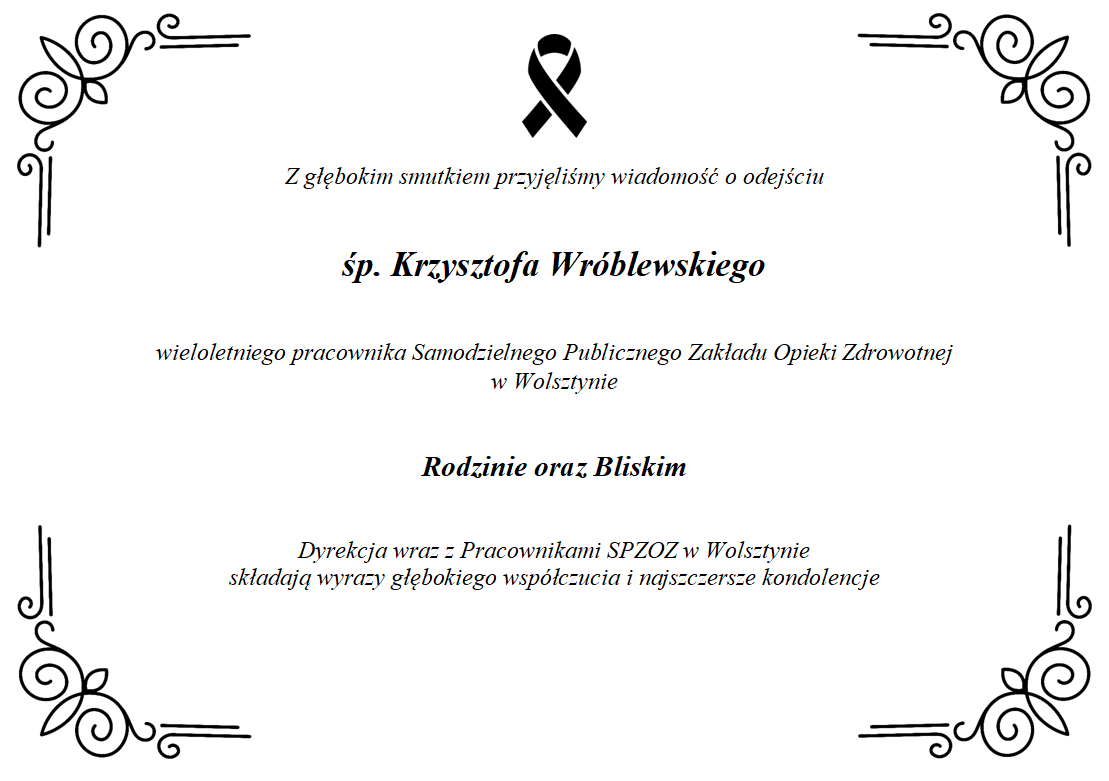 Z głębokim smutkiem przyjęliśmy wiadomość o odejściu

śp. Krzysztofa Wróblewskiego

wieloletniego pracownika Samodzielnego Publicznego Zakładu Opieki Zdrowotnej w Wolsztynie

Rodzinie oraz Bliskim

Dyrekcja wraz z Pracownikami SPZOZ w Wolsztynie składają wyrazy głębokiego współczucia i najszczersze kondolencje